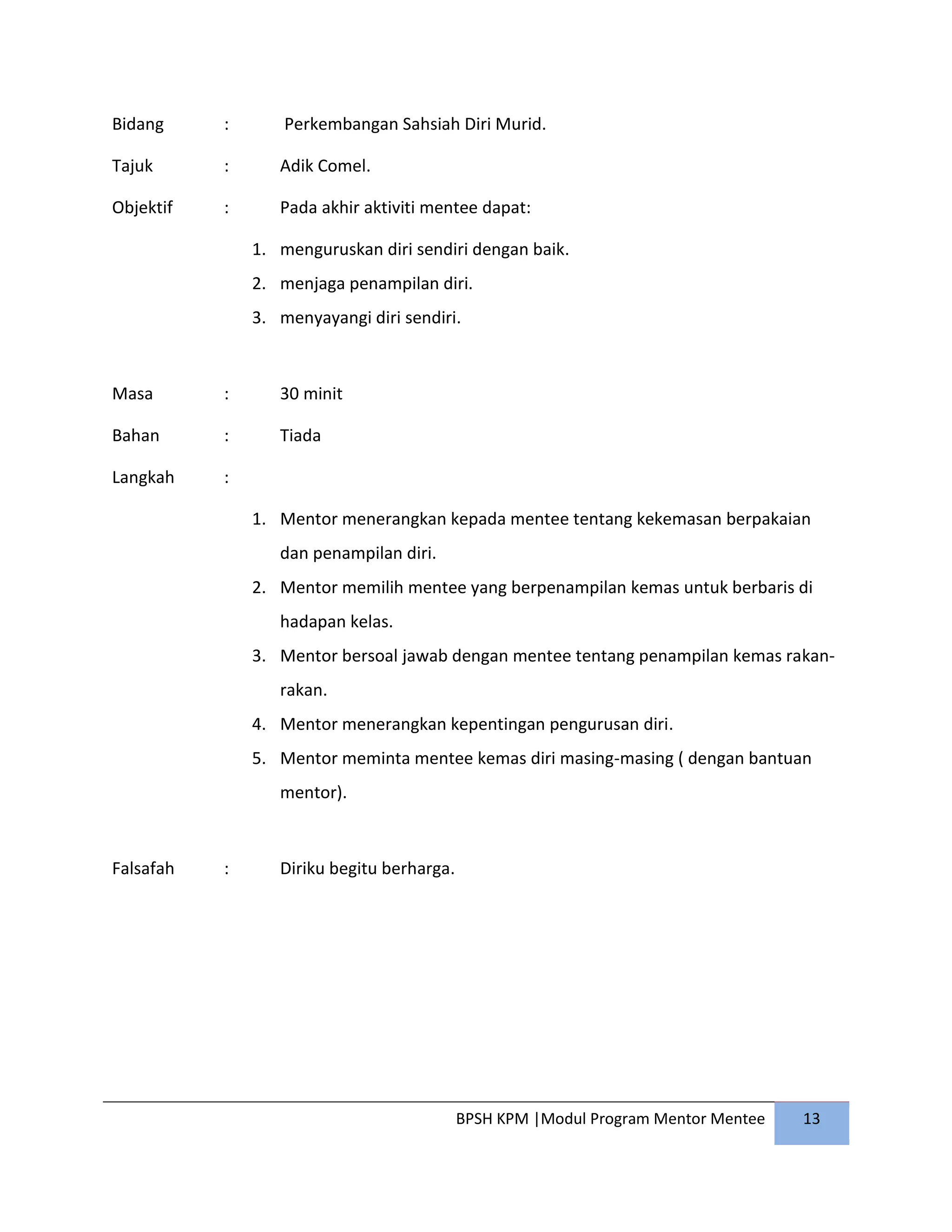 Bidang : Perkembangan Sahsiah Diri Murid.

Tajuk : Adik Comel.

Objektif : Pada akhir aktiviti mentee dapat:

1. menguruskan diri sendiri dengan baik.
2. menjaga penampilan diri.
3. menyayangi diri sendiri.

Masa : 30 minit

Bahan : Tiada

Langkah :

1. Mentor menerangkan kepada mentee tentang kekemasan berpakaian dan penampilan diri.
2. Mentor memilih mentee yang berpenampilan kemas untuk berbaris di hadapan kelas.
3. Mentor bersoal jawab dengan mentee tentang penampilan kemas rakan-rakan.
4. Mentor menerangkan kepentingan pengurusan diri.
5. Mentor meminta mentee kemas diri masing-masing ( dengan bantuan mentor).

Falsafah : Diriku begitu berharga.

BPSH KPM |Modul Program Mentor Mentee 13